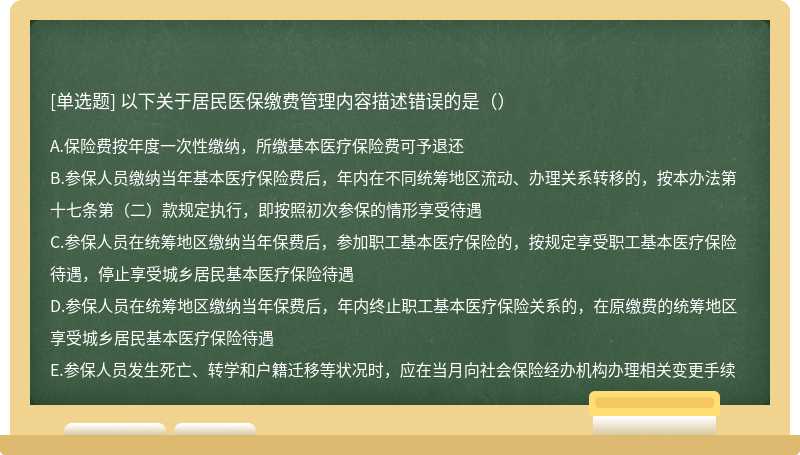 [单选题] 以下关于居民医保缴费管理内容描述错误的是（）

A.保险费按年度一次性缴纳，所缴基本医疗保险费可予退还
B.参保人员缴纳当年基本医疗保险费后，年内在不同统筹地区流动、办理关系转移的，按本办法第十七条第（二）款规定执行，即按照初次参保的情形享受待遇
C.参保人员在统筹地区缴纳当年保费后，参加职工基本医疗保险的，按规定享受职工基本医疗保险待遇，停止享受城乡居民基本医疗保险待遇
D.参保人员在统筹地区缴纳当年保费后，年内终止职工基本医疗保险关系的，在原缴费的统筹地区享受城乡居民基本医疗保险待遇
E.参保人员发生死亡、转学和户籍迁移等状况时，应在当月向社会保险经办机构办理相关变更手续